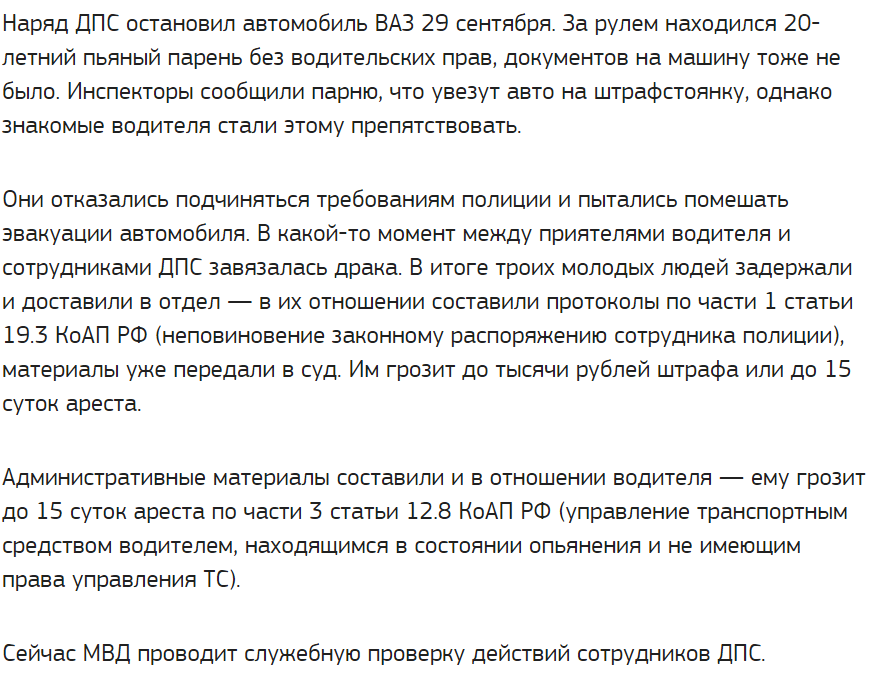 Наряд ДПС остановил автомобиль ВАЗ 29 сентября. За рулем находился 20-летний пьяный парень без водительских прав, документов на машину тоже не было. Инспекторы сообщили парню, что увезут авто на штрафстоянку, однако знакомые водителя стали этому препятствовать.

Они отказались подчиняться требованиям полиции и пытались помешать эвакуации автомобиля. В какой-то момент между приятелями водителя и сотрудниками ДПС завязалась драка. В итоге троих молодых людей задержали и доставили в отдел — в их отношении составили протоколы по части 1 статьи 19.3 КоАП РФ (неповиновение законному распоряжению сотрудника полиции), материалы уже передали в суд. Им грозит до тысячи рублей штрафа или до 15 суток ареста.

Административные материалы составили и в отношении водителя — ему грозит до 15 суток ареста по части 3 статьи 12.8 КоАП РФ (управление транспортным средством водителем, находящимся в состоянии опьянения и не имеющим права управления ТС).

Сейчас МВД проводит служебную проверку действий сотрудников ДПС.